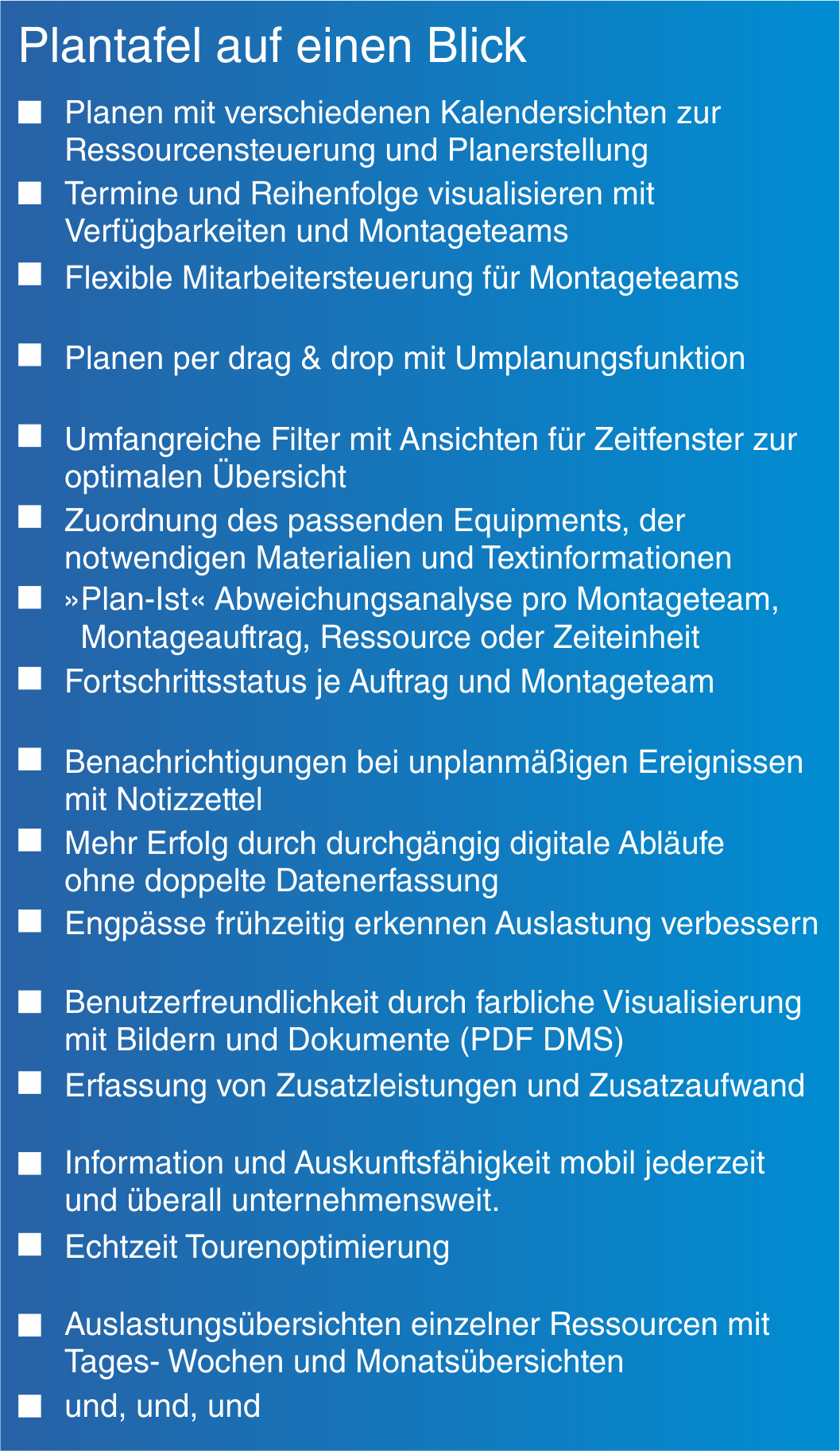 Plantafel auf einen Blick

■ Planen mit verschiedenen Kalendersichten zur Ressourcensteuerung und Planerstellung
■ Termine und Reihenfolge visualisieren mit Verfügbarkeiten und Montageteams
■ Flexible Mitarbeitersteuerung für Montageteams
■ Planen per drag & drop mit Umplanungsfunktion
■ Umfangreiche Filter mit Ansichten für Zeitfenster zur optimalen Übersicht
■ Zuordnung des passenden Equipments, der notwendigen Materialien und Textinformationen
■ »Plan-Ist« Abweichungsanalyse pro Montageteam, Montageauftrag, Ressource oder Zeiteinheit
■ Fortschrittsstatus je Auftrag und Montageteam
■ Benachrichtigungen bei unplanmäßigen Ereignissen mit Notizzettel
■ Mehr Erfolg durch durchgängig digitale Abläufe ohne doppelte Datenerfassung
■ Engpässe frühzeitig erkennen Auslastung verbessern
■ Benutzerfreundlichkeit durch farbliche Visualisierung mit Bildern und Dokumente (PDF DMS)
■ Erfassung von Zusatzleistungen und Zusatzaufwand
■ Information und Auskunftsfähigkeit mobil jederzeit und überall unternehmensweit.
■ Echtzeit Tourenoptimierung
■ Auslastungsübersichten einzelner Ressourcen mit Tages- Wochen und Monatsübersichten
■ und, und, und